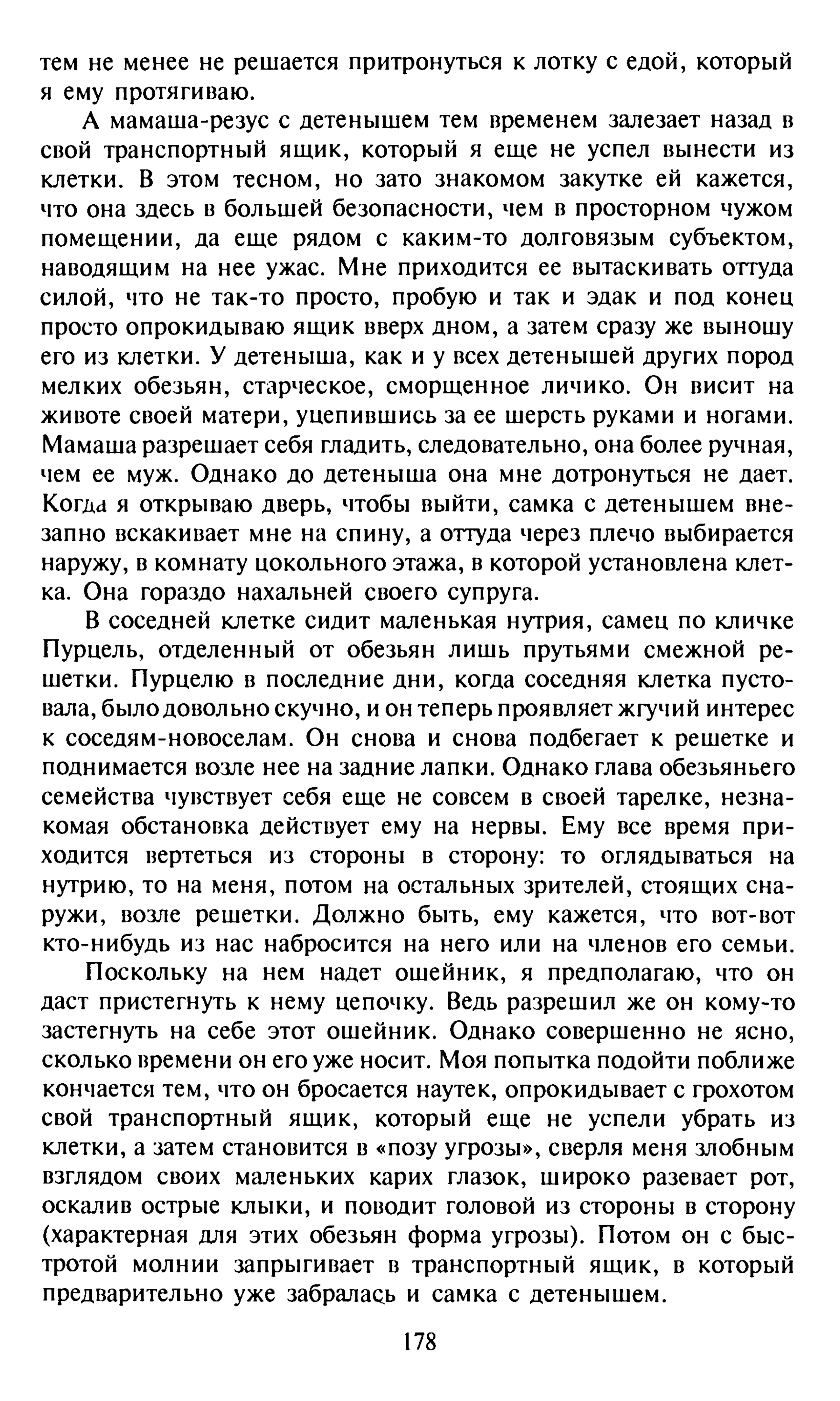 тем не менее не решается притронуться к лотку с едой, который я ему протягиваю.

А мамаша-резус с детенышем тем временем залезает назад в свой транспортный ящик, который я еще не успел вынести из клетки. В этом тесном, но зато знакомом закутке ей кажется, что она здесь в большей безопасности, чем в просторном чужом помещении, да еще рядом с каким-то долговязым субъектом, наводящим на нее ужас. Мне приходится ее вытаскивать оттуда силой, что не так-то просто, пробую и так и эдак и под конец просто опрокидываю ящик вверх дном, а затем сразу же выношу его из клетки. У детеныша, как и у всех детенышей других пород мелких обезьян, старческое, сморщенное личико. Он висит на животе своей матери, уцепившись за ее шерсть руками и ногами. Мамаша разрешает себя гладить, следовательно, она более ручная, чем ее муж. Однако до детеныша она мне дотронуться не дает. Когда я открываю дверь, чтобы выйти, самка с детенышем внезапно вскакивает мне на спину, а оттуда через плечо выбирается наружу, в комнату цокольного этажа, в которой установлена клетка. Она гораздо нахальней своего супруга.

В соседней клетке сидит маленькая нутрия, самец по кличке Пурцель, отделенный от обезьян лишь прутьями смежной решетки. Пурцелю в последние дни, когда соседняя клетка пустовала, было довольно скучно, и он теперь проявляет жгучий интерес к соседям-новоселам. Он снова и снова подбегает к решетке и поднимается возле нее на задние лапки. Однако глава обезьяньего семейства чувствует себя еще не совсем в своей тарелке, незнакомая обстановка действует ему на нервы. Ему все время приходится вертеться из стороны в сторону: то оглядываться на нутрию, то на меня, потом на остальных зрителей, стоящих снаружи, возле решетки. Должно быть, ему кажется, что вот-вот кто-нибудь из нас набросится на него или на членов его семьи.

Поскольку на нем надет ошейник, я предполагаю, что он даст пристегнуть к нему цепочку. Ведь разрешил же он кому-то застегнуть на себе этот ошейник. Однако совершенно не ясно, сколько времени он его уже носит. Моя попытка подойти поближе кончается тем, что он бросается наутек, опрокидывает с грохотом свой транспортный ящик, который еще не успели убрать из клетки, а затем становится в «позу угрозы», сверля меня злобным взглядом своих маленьких карих глазок, широко разевает рот, оскалив острые клыки, и поводит головой из стороны в сторону (характерная для этих обезьян форма угрозы). Потом он с быстротой молнии запрыгивает в транспортный ящик, в который предварительно уже забралась и самка с детенышем.

178